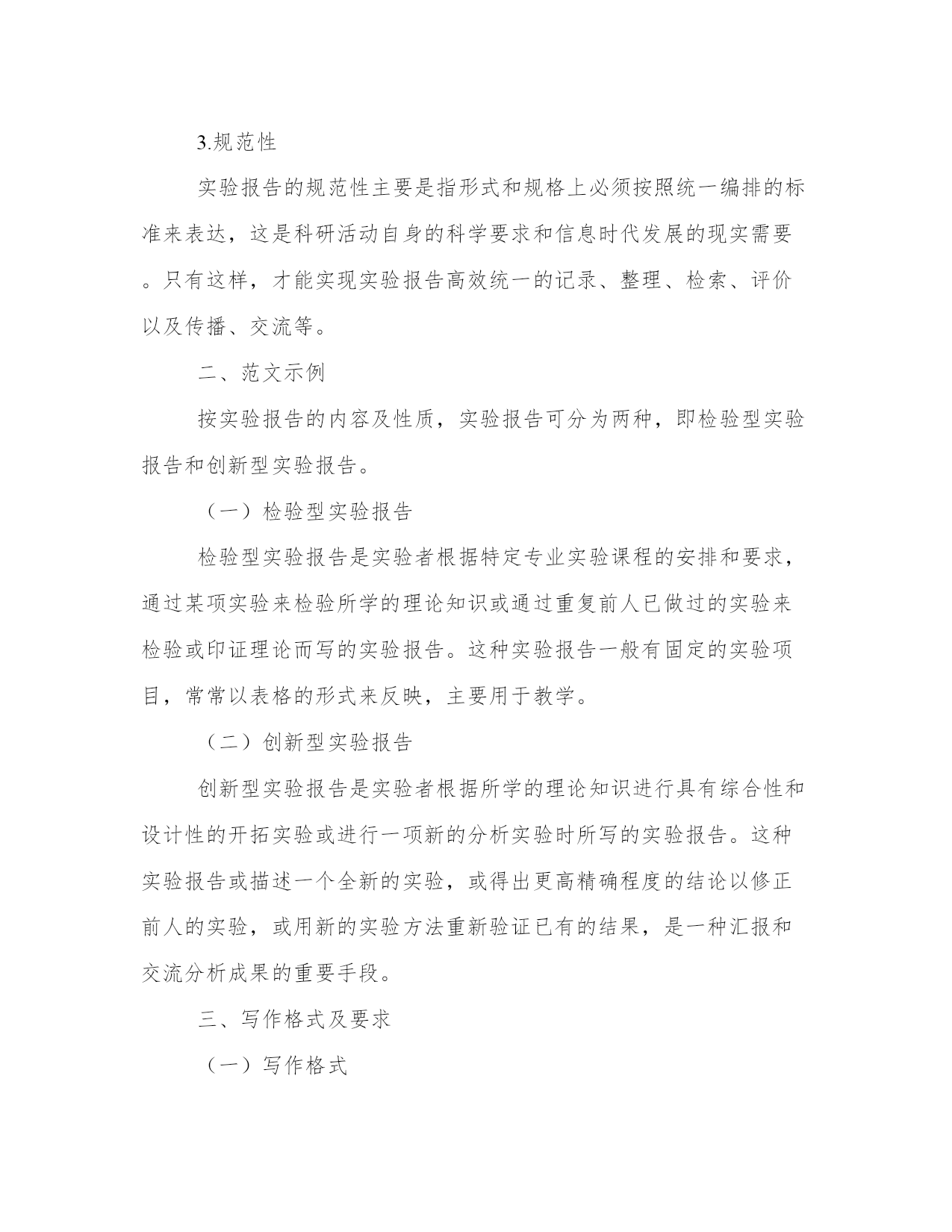 3.规范性

实验报告的规范性主要是指形式和规格上必须按照统一编排的标准来表达，这是科研活动自身的科学要求和信息时代发展的现实需要。只有这样，才能实现实验报告高效统一的记录、整理、检索、评价以及传播、交流等。

二、范文示例

按实验报告的内容及性质，实验报告可分为两种，即检验型实验报告和创新型实验报告。

（一）检验型实验报告

检验型实验报告是实验者根据特定专业实验课程的安排和要求，通过某项实验来检验所学的理论知识或通过重复前人已做过的实验来检验或印证理论而写的实验报告。这种实验报告一般有固定的实验项目，常常以表格的形式来反映，主要用于教学。

（二）创新型实验报告

创新型实验报告是实验者根据所学的理论知识进行具有综合性和设计性的开拓实验或进行一项新的分析实验时所写的实验报告。这种实验报告或描述一个全新的实验，或得出更高精确程度的结论以修正前人的实验，或用新的实验方法重新验证已有的结果，是一种汇报和交流分析成果的重要手段。

三、写作格式及要求

（一）写作格式